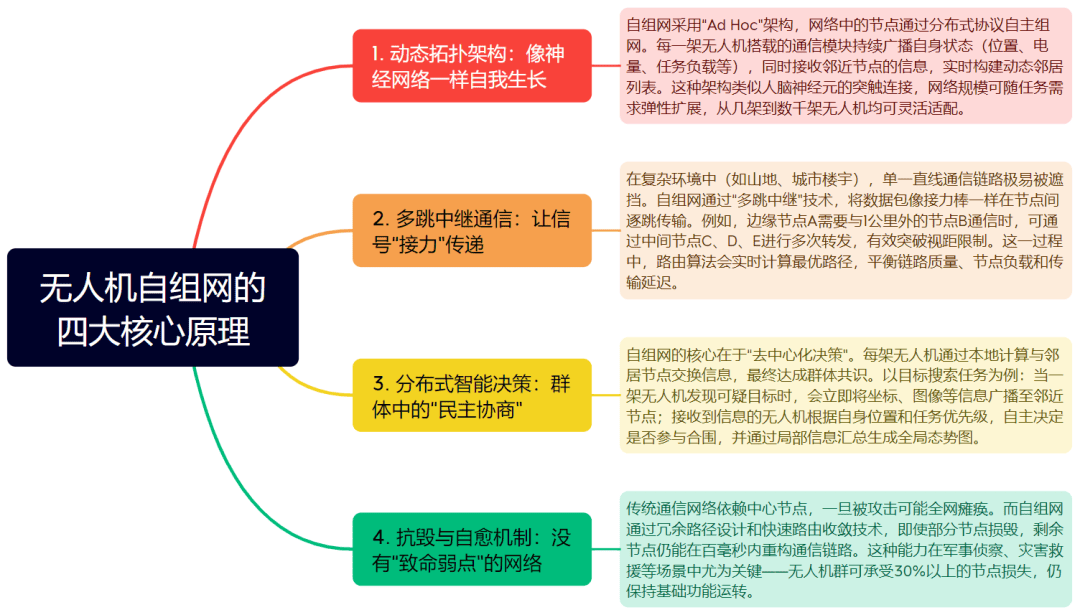 无人机自组网的四大核心原理

1. 动态拓扑架构：像神经网络一样自我生长

自组网采用"Ad Hoc"架构，网络中的节点通过分布式协议自主组网。每一架无人机搭载的通信模块持续广播自身状态（位置、电量、任务负载等），同时接收邻近节点的信息，实时构建动态邻居列表。这种架构类似人脑神经元的突触连接，网络规模可随任务需求弹性扩展，从几架到数千架无人机均可灵活适配。

2. 多跳中继通信：让信号"接力"传递

在复杂环境中（如山地、城市楼宇），单一直线通信链路极易被遮挡。自组网通过"多跳中继"技术，将数据包像接力棒一样在节点间逐跳传输。例如，边缘节点A需要与1公里外的节点B通信时，可通过中间节点C、D、E进行多次转发，有效突破视距限制。这一过程中，路由算法会实时计算最优路径，平衡链路质量、节点负载和传输延迟。

3. 分布式智能决策：群体中的"民主协商"

自组网的核心在于"去中心化决策"。每架无人机通过本地计算与邻居节点交换信息，最终达成群体共识。以目标搜索任务为例：当一架无人机发现可疑目标时，会立即将坐标、图像等信息广播至邻近节点；接收到信息的无人机根据自身位置和任务优先级，自主决定是否参与合围，并通过局部信息汇总生成全局态势图。

4. 抗毁与自愈机制：没有"致命弱点"的网络

传统通信网络依赖中心节点，一旦被攻击可能全网瘫痪。而自组网通过冗余路径设计和快速路由收敛技术，即使部分节点损毁，剩余节点仍能在百毫秒内重构通信链路。这种能力在军事侦察、灾害救援等场景中尤为关键——无人机群可承受30%以上的节点损失，仍保持基础功能运转。